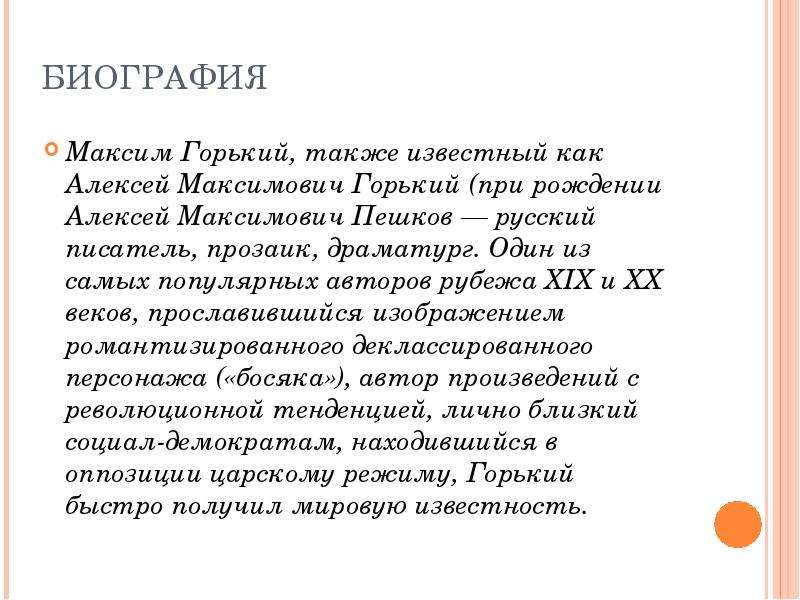 БИОГРАФИЯ

Максим Горький, также известный как Алексей Максимович Горький (при рождении Алексей Максимович Пешков — русский писатель, прозаик, драматург. Один из самых популярных авторов рубежа XIX и XX веков, прославившийся изображением романтизированного деклассированного персонажа («босяка»), автор произведений с революционной тенденцией, лично близкий социал-демократам, находившийся в оппозиции царскому режиму, Горький быстро получил мировую известность.